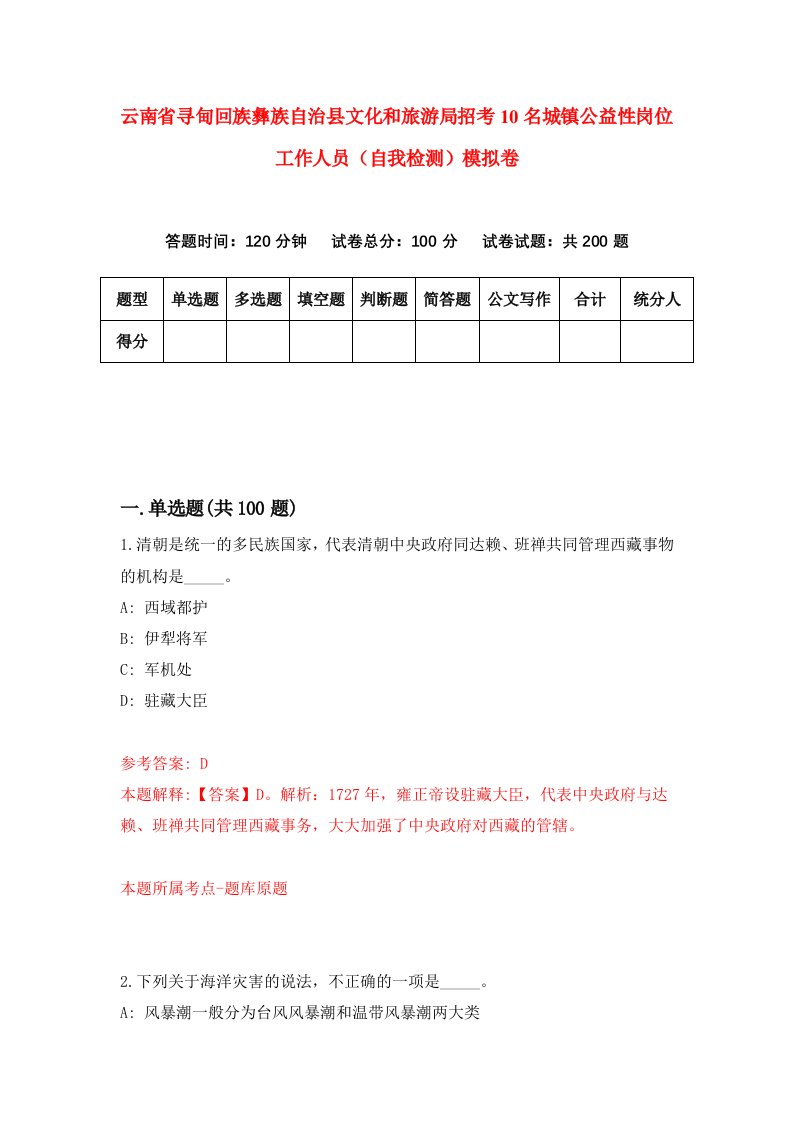 云南省寻甸回族彝族自治县文化和旅游局招考10名城镇公益性岗位工作人员（自我检测）模拟卷

答题时间：120分钟　试卷总分：100分　试卷试题：共200题

| 题型 | 单选题 | 多选题 | 填空题 | 判断题 | 简答题 | 公文写作 | 合计 | 统分人 |
|---|---|---|---|---|---|---|---|---|
| 得分 | | | | | | | | |

一.单选题(共100题)

1.清朝是统一的多民族国家，代表清朝中央政府同达赖、班禅共同管理西藏事物的机构是_____。

A: 西域都护

B: 伊犁将军

C: 军机处

D: 驻藏大臣

参考答案: D

本题解释:【答案】D。解析：1727年，雍正帝设驻藏大臣，代表中央政府与达赖、班禅共同管理西藏事务，大大加强了中央政府对西藏的管辖。

本题所属考点-题库原题

2.下列关于海洋灾害的说法，不正确的一项是_____。

A: 风暴潮一般分为台风风暴潮和温带风暴潮两大类